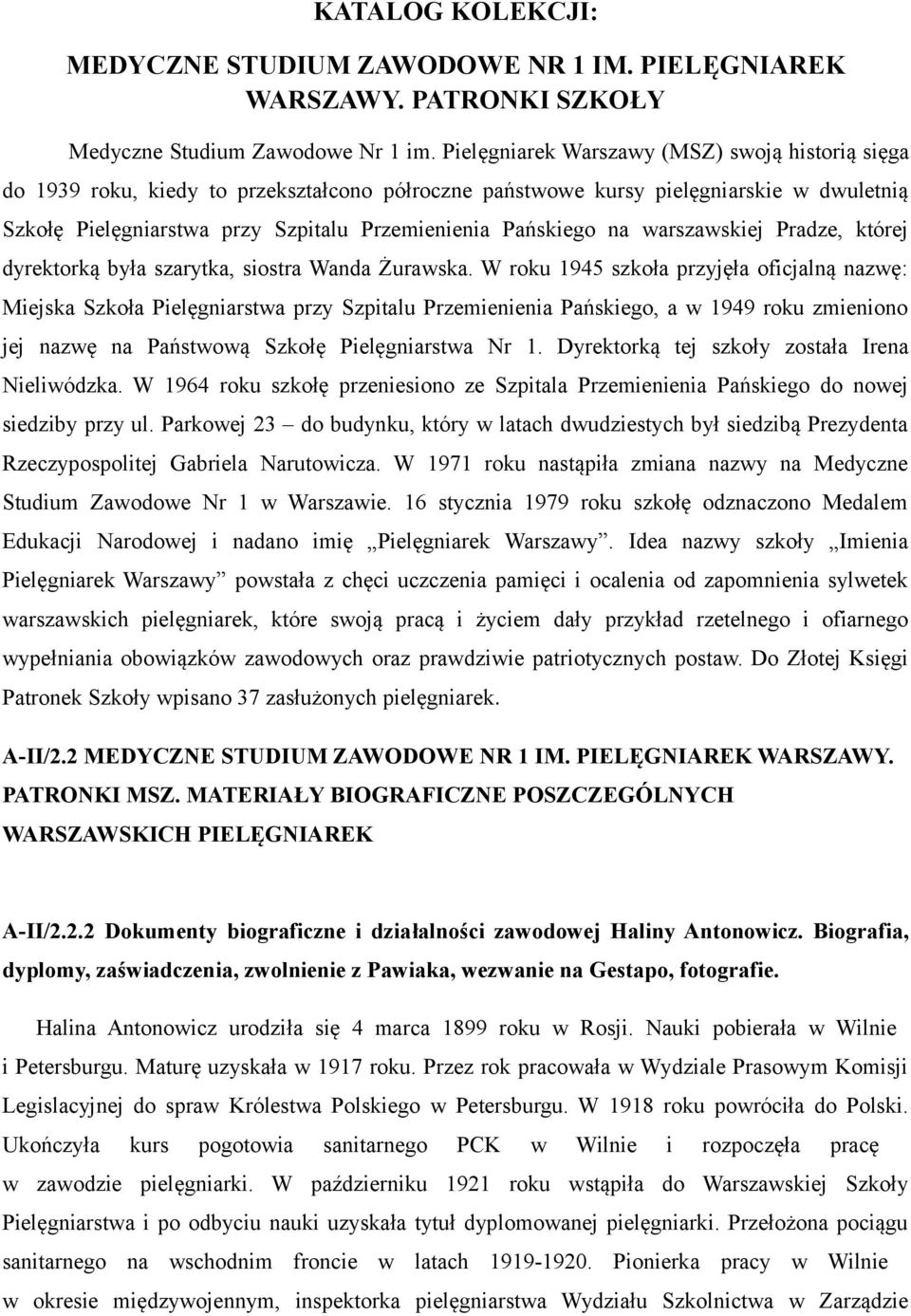 KATALOG KOLEKCJI:

MEDYCZNE STUDIUM ZAWODOWE NR 1 IM. PIELĘGNIAREK WARSZAWY. PATRONKI SZKOŁY

Medyczne Studium Zawodowe Nr 1 im. Pielęgniarek Warszawy (MSZ) swoją historią sięga do 1939 roku, kiedy to przekształcono półroczne państwowe kursy pielęgniarskie w dwuletnią Szkołę Pielęgniarstwa przy Szpitalu Przemienienia Pańskiego na warszawskiej Pradze, której dyrektorką była szarytka, siostra Wanda Żurawska. W roku 1945 szkoła przyjęła oficjalną nazwę: Miejska Szkoła Pielęgniarstwa przy Szpitalu Przemienienia Pańskiego, a w 1949 roku zmieniono jej nazwę na Państwową Szkołę Pielęgniarstwa Nr 1. Dyrektorką tej szkoły została Irena Nieliwódzka. W 1964 roku szkołę przeniesiono ze Szpitala Przemienienia Pańskiego do nowej siedziby przy ul. Parkowej 23 – do budynku, który w latach dwudziestych był siedzibą Prezydenta Rzeczypospolitej Gabriela Narutowicza. W 1971 roku nastąpiła zmiana nazwy na Medyczne Studium Zawodowe Nr 1 w Warszawie. 16 stycznia 1979 roku szkołę odznaczono Medalem Edukacji Narodowej i nadano imię „Pielęgniarek Warszawy”. Idea nazwy szkoły „Imienia Pielęgniarek Warszawy” powstała z chęci uczczenia pamięci i ocalenia od zapomnienia sylwetek warszawskich pielęgniarek, które swoją pracą i życiem dały przykład rzetelnego i ofiarnego wypełniania obowiązków zawodowych oraz prawdziwie patriotycznych postaw. Do Złotej Księgi Patronek Szkoły wpisano 37 zasłużonych pielęgniarek.

A-II/2.2 MEDYCZNE STUDIUM ZAWODOWE NR 1 IM. PIELĘGNIAREK WARSZAWY. PATRONKI MSZ. MATERIAŁY BIOGRAFICZNE POSZCZEGÓLNYCH WARSZAWSKICH PIELĘGNIAREK

A-II/2.2.2 Dokumenty biograficzne i działalności zawodowej Haliny Antonowicz. Biografia, dyplomy, zaświadczenia, zwolnienie z Pawiaka, wezwanie na Gestapo, fotografie.

Halina Antonowicz urodziła się 4 marca 1899 roku w Rosji. Nauki pobierała w Wilnie i Petersburgu. Maturę uzyskała w 1917 roku. Przez rok pracowała w Wydziale Prasowym Komisji Legislacyjnej do spraw Królestwa Polskiego w Petersburgu. W 1918 roku powróciła do Polski. Ukończyła kurs pogotowia sanitarnego PCK w Wilnie i rozpoczęła pracę w zawodzie pielęgniarki. W październiku 1921 roku wstąpiła do Warszawskiej Szkoły Pielęgniarstwa i po odbyciu nauki uzyskała tytuł dyplomowanej pielęgniarki. Przełożona pociągu sanitarnego na wschodnim froncie w latach 1919-1920. Pionierka pracy w Wilnie w okresie międzywojennym, inspektorka pielęgniarstwa Wydziału Szkolnictwa w Zarządzie